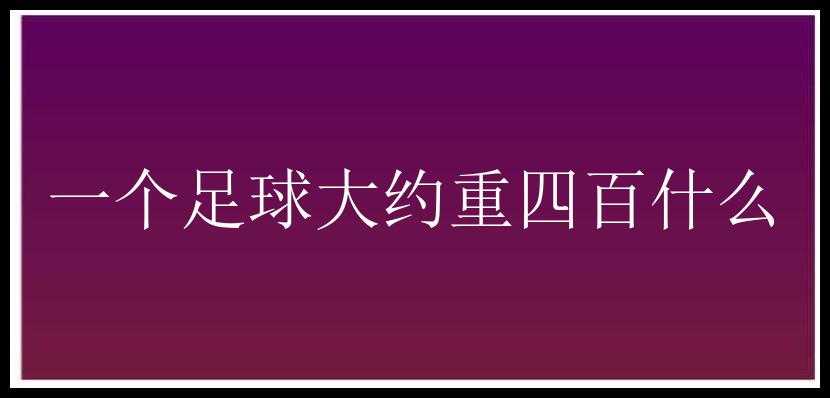 一个足球大约重四百什么